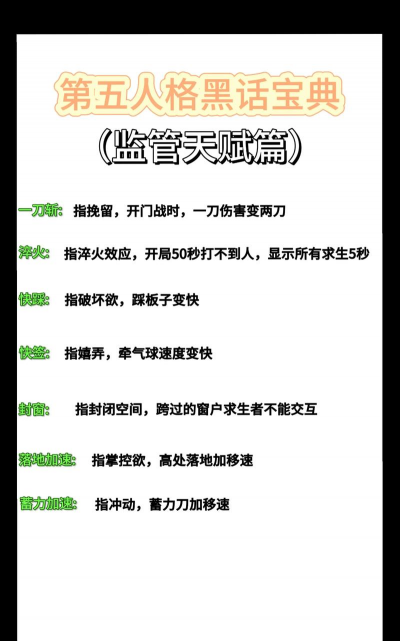 第五人格黑话宝典

(监管天赋篇)

一刀斩: 指挽留，开门战时，一刀伤害变两刀

淬火: 指淬火效应，开局50秒打不到人，显示所有求生5秒

快踩: 指破坏欲，踩板子变快

快签: 指嬉弄，牵气球速度变快

封窗: 指封闭空间，跨过的窗户求生者不能交互

落地加速: 指掌控欲，高处落地加移速

蓄力加速: 指冲动，蓄力刀加移速